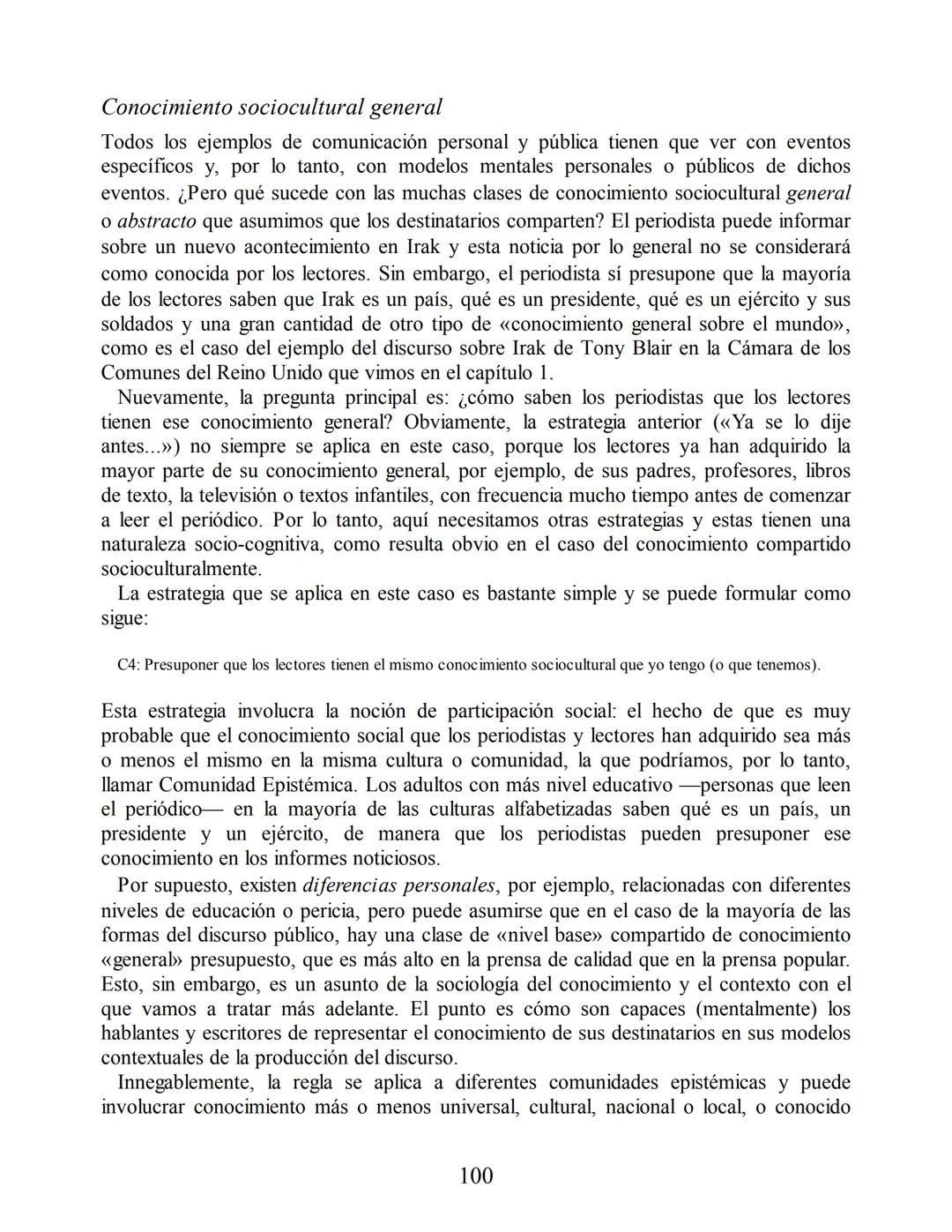 Conocimiento sociocultural general

Todos los ejemplos de comunicación personal y pública tienen que ver con eventos específicos y, por lo tanto, con modelos mentales personales o públicos de dichos eventos. ¿Pero qué sucede con las muchas clases de conocimiento sociocultural general o abstracto que asumimos que los destinatarios comparten? El periodista puede informar sobre un nuevo acontecimiento en Irak y esta noticia por lo general no se considerará como conocida por los lectores. Sin embargo, el periodista sí presupone que la mayoría de los lectores saben que Irak es un país, qué es un presidente, qué es un ejército y sus soldados y una gran cantidad de otro tipo de «conocimiento general sobre el mundo», como es el caso del ejemplo del discurso sobre Irak de Tony Blair en la Cámara de los Comunes del Reino Unido que vimos en el capítulo 1.

Nuevamente, la pregunta principal es: ¿cómo saben los periodistas que los lectores tienen ese conocimiento general? Obviamente, la estrategia anterior («Ya se lo dije antes...») no siempre se aplica en este caso, porque los lectores ya han adquirido la mayor parte de su conocimiento general, por ejemplo, de sus padres, profesores, libros de texto, la televisión o textos infantiles, con frecuencia mucho tiempo antes de comenzar a leer el periódico. Por lo tanto, aquí necesitamos otras estrategias y estas tienen una naturaleza socio-cognitiva, como resulta obvio en el caso del conocimiento compartido socioculturalmente.

La estrategia que se aplica en este caso es bastante simple y se puede formular como sigue:

C4: Presuponer que los lectores tienen el mismo conocimiento sociocultural que yo tengo (o que tenemos).

Esta estrategia involucra la noción de participación social: el hecho de que es muy probable que el conocimiento social que los periodistas y lectores han adquirido sea más o menos el mismo en la misma cultura o comunidad, la que podríamos, por lo tanto, llamar Comunidad Epistémica. Los adultos con más nivel educativo —personas que leen el periódico— en la mayoría de las culturas alfabetizadas saben qué es un país, un presidente y un ejército, de manera que los periodistas pueden presuponer ese conocimiento en los informes noticiosos.

Por supuesto, existen diferencias personales, por ejemplo, relacionadas con diferentes niveles de educación o pericia, pero puede asumirse que en el caso de la mayoría de las formas del discurso público, hay una clase de «nivel base» compartido de conocimiento «general» presupuesto, que es más alto en la prensa de calidad que en la prensa popular. Esto, sin embargo, es un asunto de la sociología del conocimiento y el contexto con el que vamos a tratar más adelante. El punto es cómo son capaces (mentalmente) los hablantes y escritores de representar el conocimiento de sus destinatarios en sus modelos contextuales de la producción del discurso.

Innegablemente, la regla se aplica a diferentes comunidades epistémicas y puede involucrar conocimiento más o menos universal, cultural, nacional o local, o conocido

100